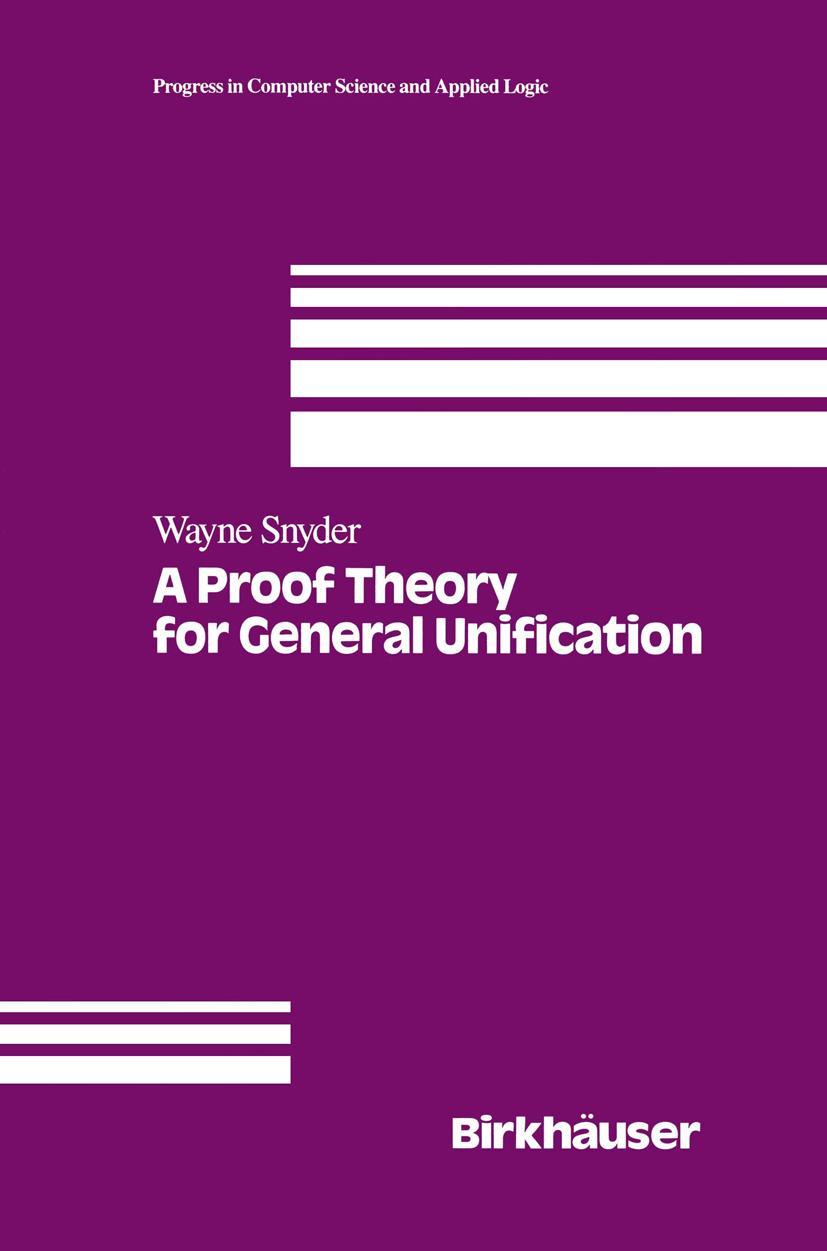 Progress in Computer Science and Applied Logic

Wayne Snyder

A Proof Theory for General Unification

Birkhäuser